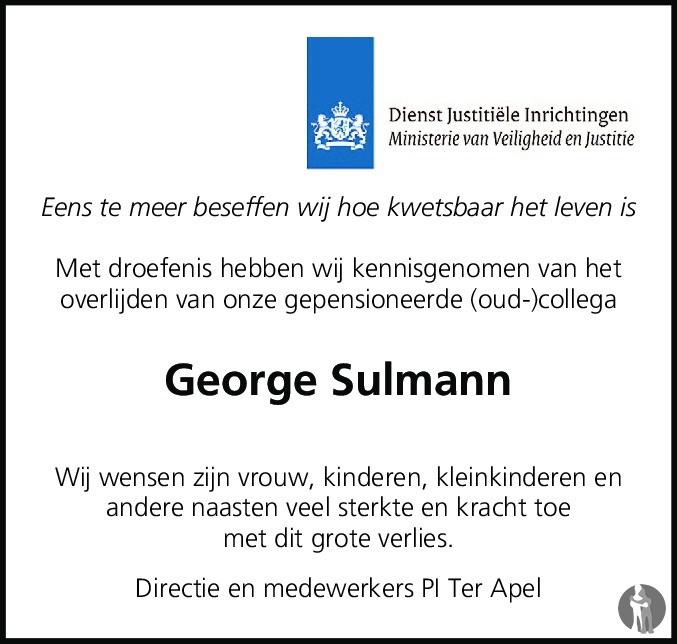 Dienst Justitiële Inrichtingen
Ministerie van Veiligheid en Justitie

Eens te meer beseffen wij hoe kwetsbaar het leven is

Met droefenis hebben wij kennisgenomen van het overlijden van onze gepensioneerde (oud-)collega

George Sulmann

Wij wensen zijn vrouw, kinderen, kleinkinderen en andere naasten veel sterkte en kracht toe met dit grote verlies.

Directie en medewerkers PI Ter Apel